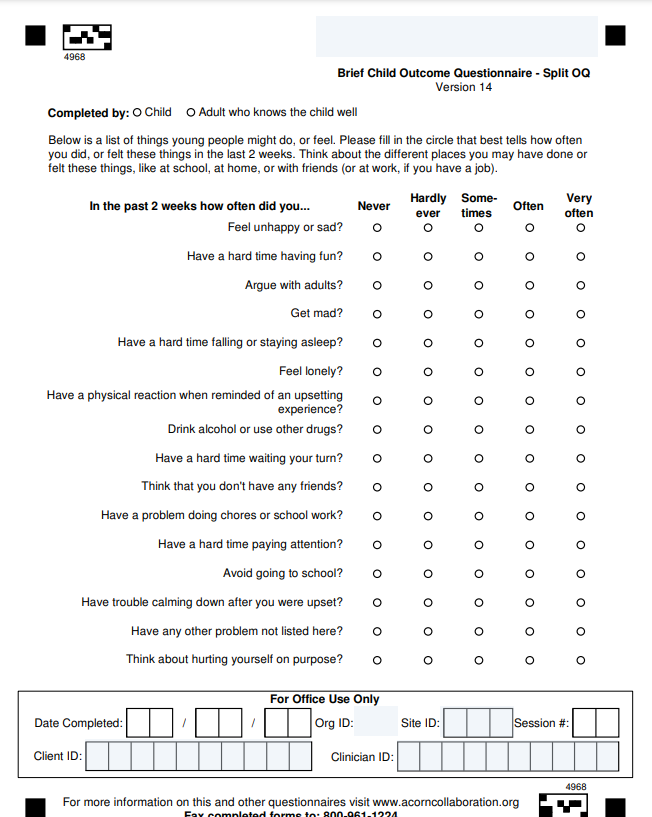 4968

Brief Child Outcome Questionnaire - Split OQ
Version 14

Completed by: ○ Child ○ Adult who knows the child well

Below is a list of things young people might do, or feel. Please fill in the circle that best tells how often you did, or felt these things in the last 2 weeks. Think about the different places you may have done or felt these things, like at school, at home, or with friends (or at work, if you have a job).

| In the past 2 weeks how often did you... | Never | Hardly ever | Some-times | Often | Very often |
|---|---|---|---|---|---|
| Feel unhappy or sad? | ○ | ○ | ○ | ○ | ○ |
| Have a hard time having fun? | ○ | ○ | ○ | ○ | ○ |
| Argue with adults? | ○ | ○ | ○ | ○ | ○ |
| Get mad? | ○ | ○ | ○ | ○ | ○ |
| Have a hard time falling or staying asleep? | ○ | ○ | ○ | ○ | ○ |
| Feel lonely? | ○ | ○ | ○ | ○ | ○ |
| Have a physical reaction when reminded of an upsetting experience? | ○ | ○ | ○ | ○ | ○ |
| Drink alcohol or use other drugs? | ○ | ○ | ○ | ○ | ○ |
| Have a hard time waiting your turn? | ○ | ○ | ○ | ○ | ○ |
| Think that you don't have any friends? | ○ | ○ | ○ | ○ | ○ |
| Have a problem doing chores or school work? | ○ | ○ | ○ | ○ | ○ |
| Have a hard time paying attention? | ○ | ○ | ○ | ○ | ○ |
| Avoid going to school? | ○ | ○ | ○ | ○ | ○ |
| Have trouble calming down after you were upset? | ○ | ○ | ○ | ○ | ○ |
| Have any other problem not listed here? | ○ | ○ | ○ | ○ | ○ |
| Think about hurting yourself on purpose? | ○ | ○ | ○ | ○ | ○ |

For Office Use Only
Date Completed: / / Org ID: Site ID: Session #:
Client ID: Clinician ID:

4968

For more information on this and other questionnaires visit www.acorncollaboration.org
Fax completed forms to: 800-961-1224